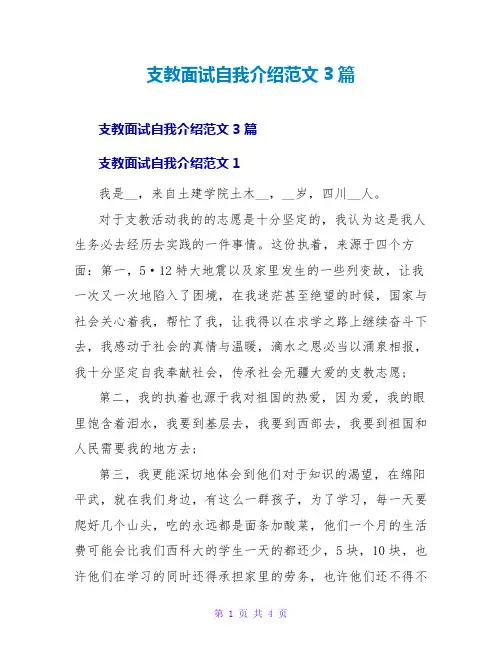 支教面试自我介绍范文 3 篇

支教面试自我介绍范文 3 篇

支教面试自我介绍范文 1

我是__，来自土建学院土木__，__岁，四川__人。

对于支教活动我的的志愿是十分坚定的，我认为这是我人生务必去经历去实践的一件事情。这份执着，来源于四个方面：第一，5·12 特大地震以及家里发生的一些列变故，让我一次又一次地陷入了困境，在我迷茫甚至绝望的时候，国家与社会关心着我，帮忙了我，让我得以在求学之路上继续奋斗下去，我感动于社会的真情与温暖，滴水之恩必当以涌泉相报，我十分坚定自我奉献社会，传承社会无疆大爱的支教志愿；

第二，我的执着也源于我对祖国的热爱，因为爱，我的眼里饱含着泪水，我要到基层去，我要到西部去，我要到祖国和人民需要我的地方去；

第三，我更能深切地体会到他们对于知识的渴望，在绵阳平武，就在我们身边，有这么一群孩子，为了学习，每一天要爬好几个山头，吃的永远都是面条加酸菜，他们一个月的生活费可能会比我们西科大的学生一天的都还少，5 块，10 块，也许他们在学习的同时还得承担家里的劳务，也许他们还不得不

第 1 页 共 4 页